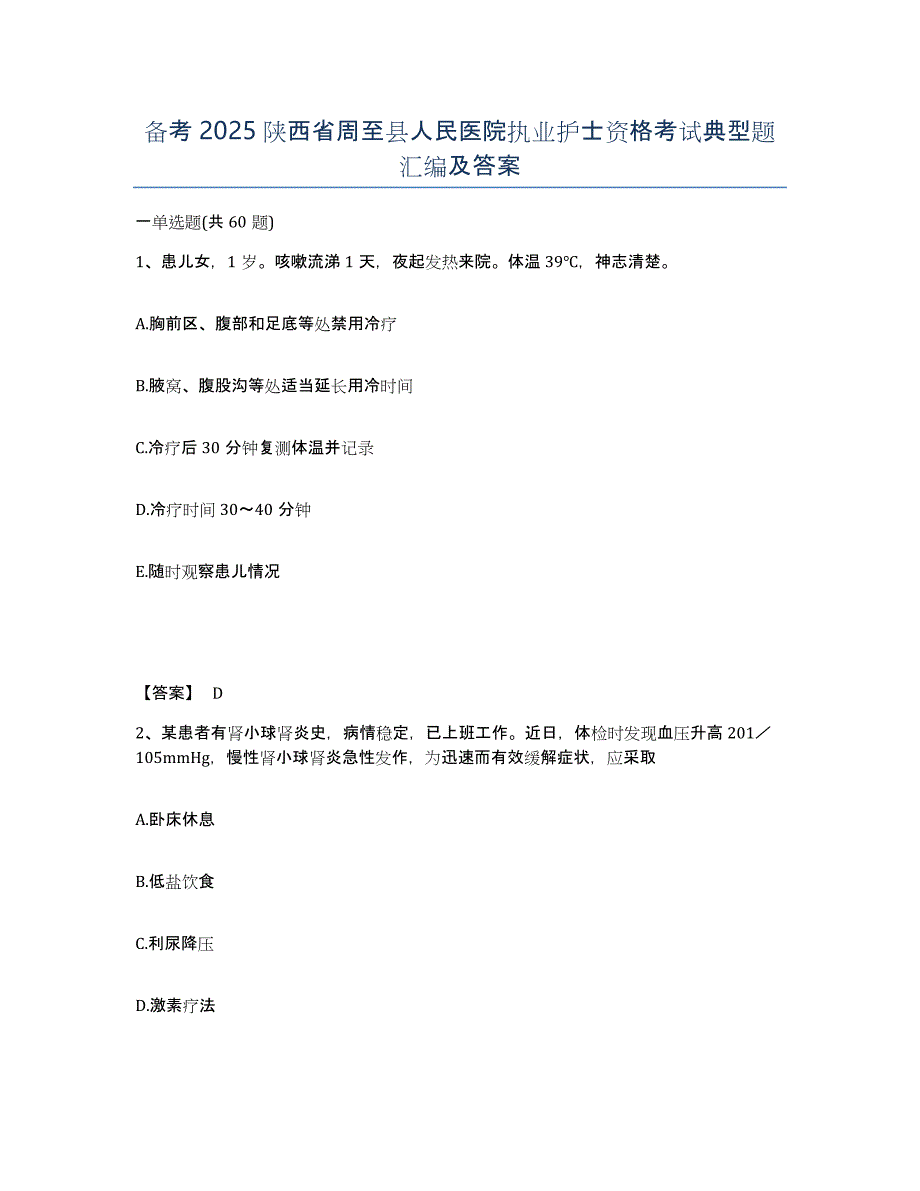 备考2025陕西省周至县人民医院执业护士资格考试典型题汇编及答案

一单选题(共60题)

1、患儿女，1岁。咳嗽流涕1天，夜起发热来院。体温39℃，神志清楚。

A.胸前区、腹部和足底等处禁用冷疗

B.腋窝、腹股沟等处适当延长用冷时间

C.冷疗后30分钟复测体温并记录

D.冷疗时间30～40分钟

E.随时观察患儿情况

【答案】 D

2、某患者有肾小球肾炎史，病情稳定，已上班工作。近日，体检时发现血压升高201／105mmHg，慢性肾小球肾炎急性发作，为迅速而有效缓解症状，应采取

A.卧床休息

B.低盐饮食

C.利尿降压

D.激素疗法